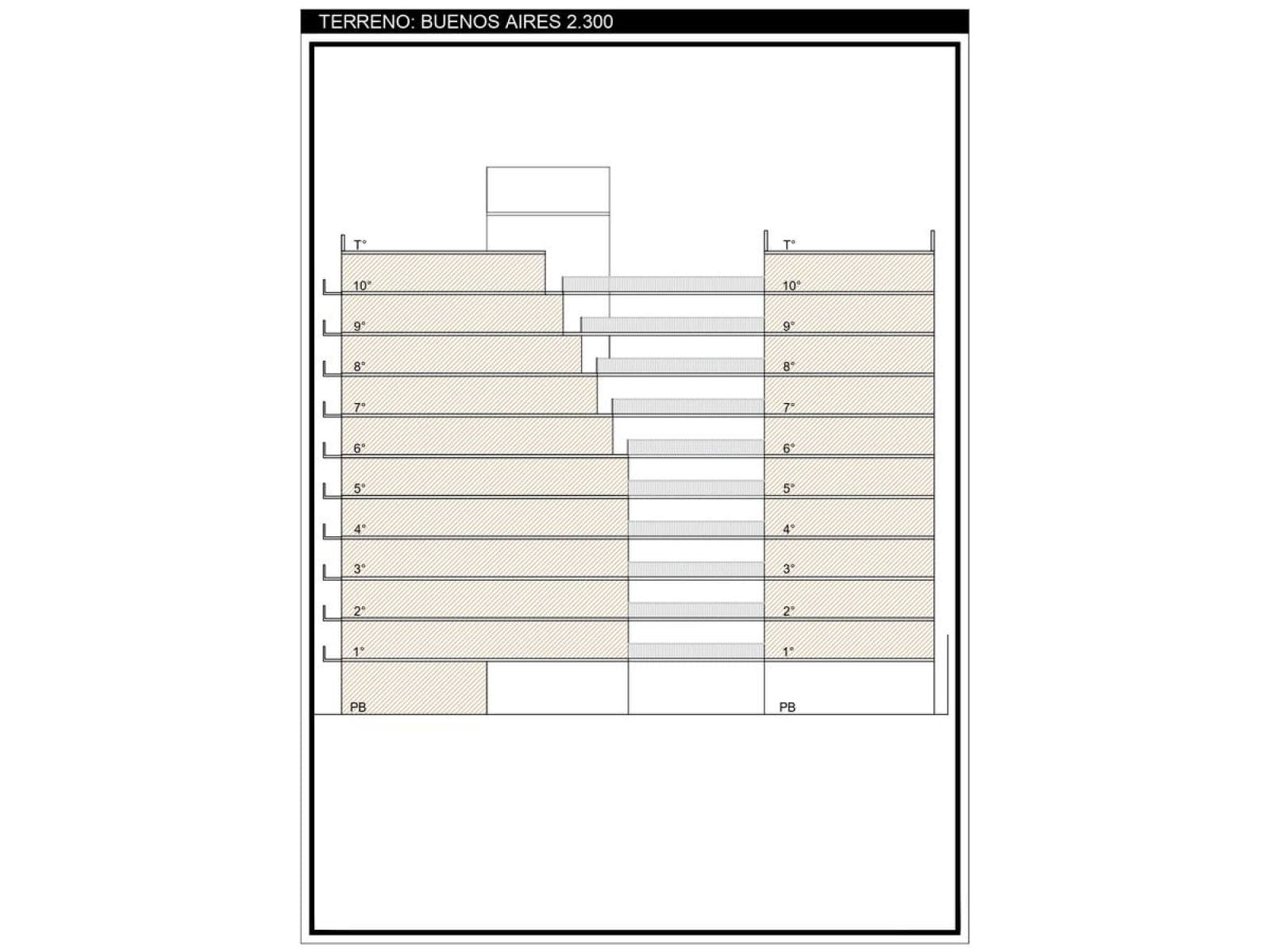 TERRENO: BUENOS AIRES 2.300

T°
T°
10°
10°
9°
9°
8°
8°
7°
7°
6°
6°
5°
5°
4°
4°
3°
3°
2°
2°
1°
1°
PB
PB